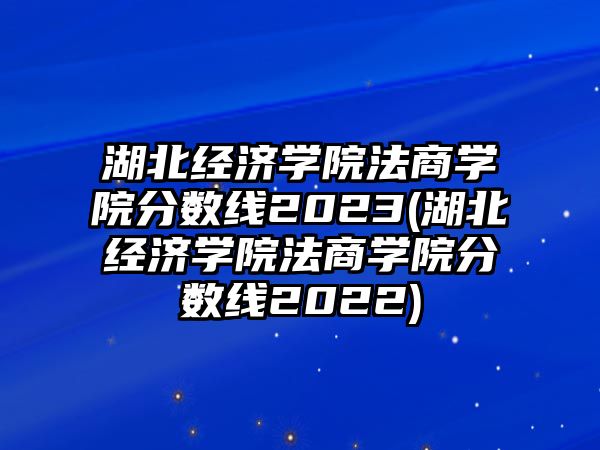 湖北经济学院法商学院分数线2023(湖北经济学院法商学院分数线2022)